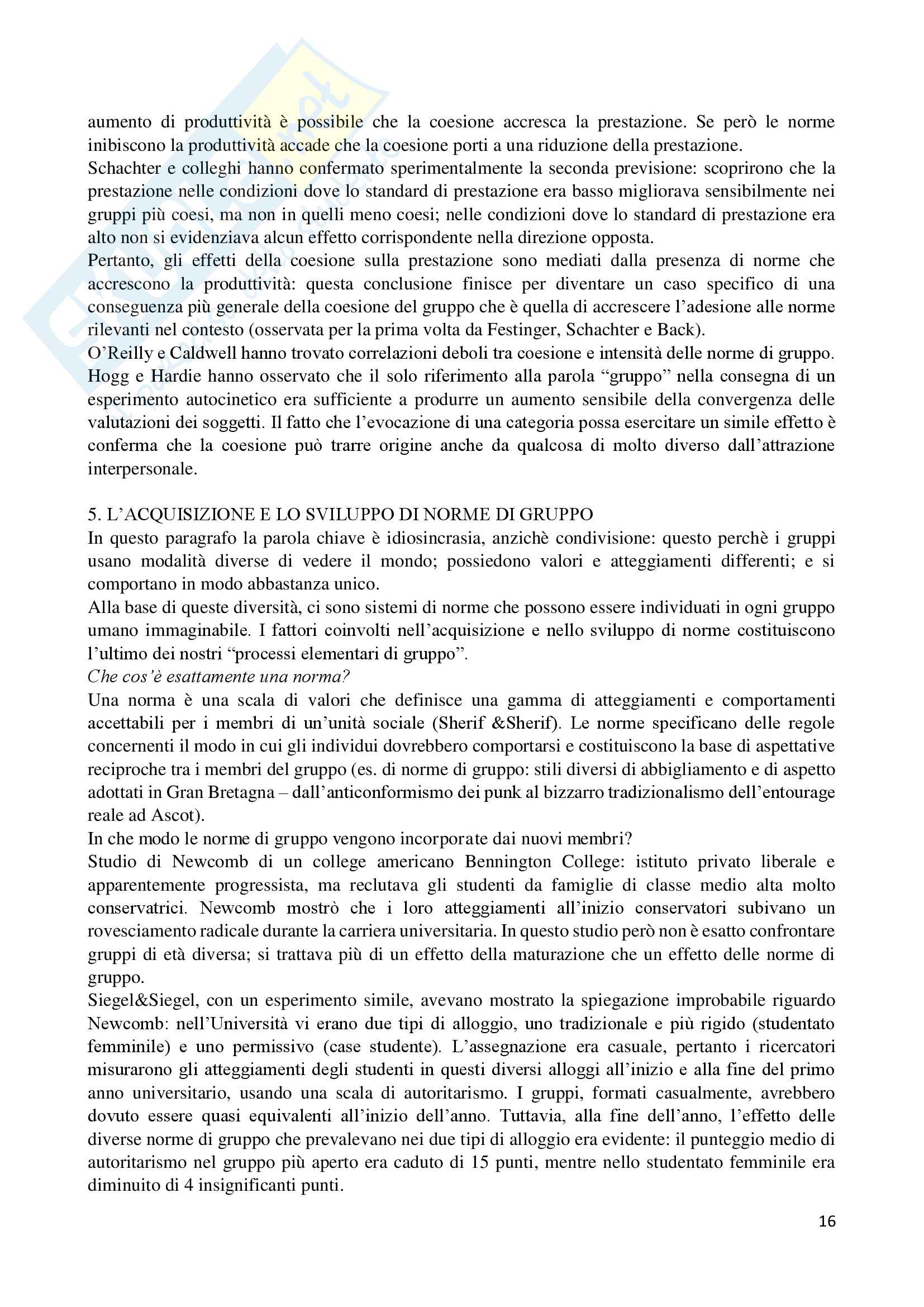 aumento di produttività è possibile che la coesione accresca la prestazione. Se però le norme inibiscono la produttività accade che la coesione porti a una riduzione della prestazione.
Schachter e colleghi hanno confermato sperimentalmente la seconda previsione: scoprirono che la prestazione nelle condizioni dove lo standard di prestazione era basso migliorava sensibilmente nei gruppi più coesi, ma non in quelli meno coesi; nelle condizioni dove lo standard di prestazione era alto non si evidenziava alcun effetto corrispondente nella direzione opposta.
Pertanto, gli effetti della coesione sulla prestazione sono mediati dalla presenza di norme che accrescono la produttività: questa conclusione finisce per diventare un caso specifico di una conseguenza più generale della coesione del gruppo che è quella di accrescere l'adesione alle norme rilevanti nel contesto (osservata per la prima volta da Festinger, Schachter e Back).
O'Reilly e Caldwell hanno trovato correlazioni deboli tra coesione e intensità delle norme di gruppo.
Hogg e Hardie hanno osservato che il solo riferimento alla parola "gruppo" nella consegna di un esperimento autocinetico era sufficiente a produrre un aumento sensibile della convergenza delle valutazioni dei soggetti. Il fatto che l'evocazione di una categoria possa esercitare un simile effetto è conferma che la coesione può trarre origine anche da qualcosa di molto diverso dall'attrazione interpersonale.

5. L'ACQUISIZIONE E LO SVILUPPO DI NORME DI GRUPPO
In questo paragrafo la parola chiave è idiosincrasia, anzichè condivisione: questo perchè i gruppi usano modalità diverse di vedere il mondo; possiedono valori e atteggiamenti differenti; e si comportano in modo abbastanza unico.
Alla base di queste diversità, ci sono sistemi di norme che possono essere individuati in ogni gruppo umano immaginabile. I fattori coinvolti nell'acquisizione e nello sviluppo di norme costituiscono l'ultimo dei nostri "processi elementari di gruppo".
Che cos'è esattamente una norma?
Una norma è una scala di valori che definisce una gamma di atteggiamenti e comportamenti accettabili per i membri di un'unità sociale (Sherif &Sherif). Le norme specificano delle regole concernenti il modo in cui gli individui dovrebbero comportarsi e costituiscono la base di aspettative reciproche tra i membri del gruppo (es. di norme di gruppo: stili diversi di abbigliamento e di aspetto adottati in Gran Bretagna – dall'anticonformismo dei punk al bizzarro tradizionalismo dell'entourage reale ad Ascot).
In che modo le norme di gruppo vengono incorporate dai nuovi membri?
Studio di Newcomb di un college americano Bennington College: istituto privato liberale e apparentemente progressista, ma reclutava gli studenti da famiglie di classe medio alta molto conservatrici. Newcomb mostrò che i loro atteggiamenti all'inizio conservatori subivano un rovesciamento radicale durante la carriera universitaria. In questo studio però non è esatto confrontare gruppi di età diversa; si trattava più di un effetto della maturazione che un effetto delle norme di gruppo.
Siegel&Siegel, con un esperimento simile, avevano mostrato la spiegazione improbabile riguardo Newcomb: nell'Università vi erano due tipi di alloggio, uno tradizionale e più rigido (studentato femminile) e uno permissivo (case studente). L'assegnazione era casuale, pertanto i ricercatori misurarono gli atteggiamenti degli studenti in questi diversi alloggi all'inizio e alla fine del primo anno universitario, usando una scala di autoritarismo. I gruppi, formati casualmente, avrebbero dovuto essere quasi equivalenti all'inizio dell'anno. Tuttavia, alla fine dell'anno, l'effetto delle diverse norme di gruppo che prevalevano nei due tipi di alloggio era evidente: il punteggio medio di autoritarismo nel gruppo più aperto era caduto di 15 punti, mentre nello studentato femminile era diminuito di 4 insignificanti punti.

16